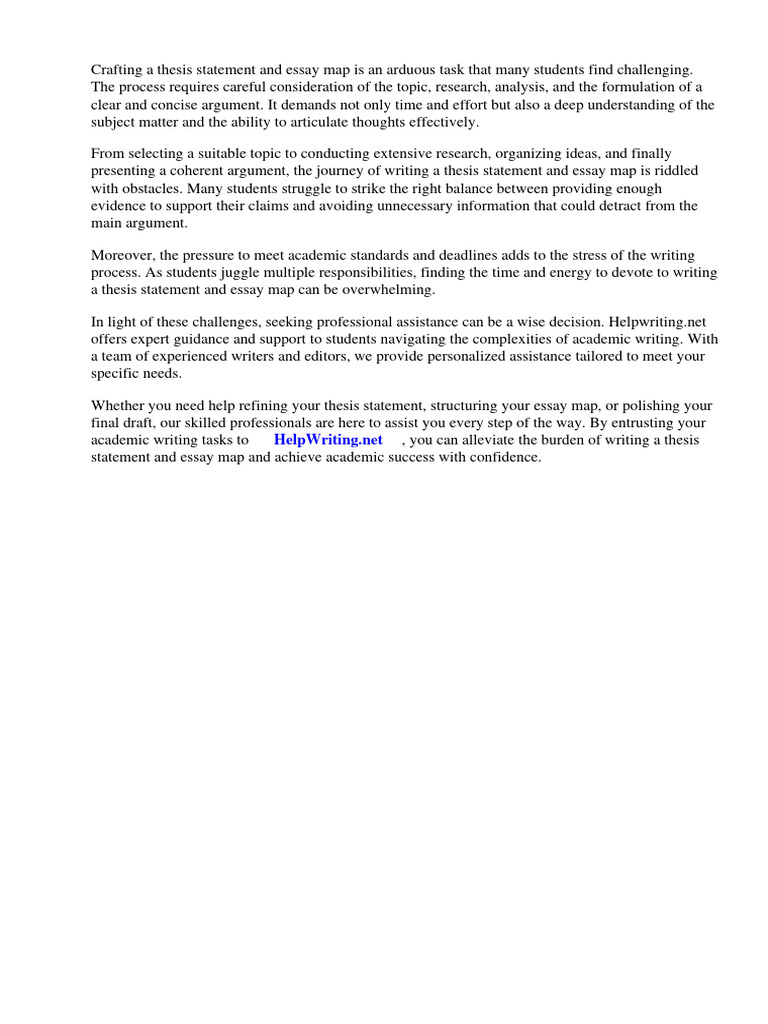 Crafting a thesis statement and essay map is an arduous task that many students find challenging. The process requires careful consideration of the topic, research, analysis, and the formulation of a clear and concise argument. It demands not only time and effort but also a deep understanding of the subject matter and the ability to articulate thoughts effectively.

From selecting a suitable topic to conducting extensive research, organizing ideas, and finally presenting a coherent argument, the journey of writing a thesis statement and essay map is riddled with obstacles. Many students struggle to strike the right balance between providing enough evidence to support their claims and avoiding unnecessary information that could detract from the main argument.

Moreover, the pressure to meet academic standards and deadlines adds to the stress of the writing process. As students juggle multiple responsibilities, finding the time and energy to devote to writing a thesis statement and essay map can be overwhelming.

In light of these challenges, seeking professional assistance can be a wise decision. Helpwriting.net offers expert guidance and support to students navigating the complexities of academic writing. With a team of experienced writers and editors, we provide personalized assistance tailored to meet your specific needs.

Whether you need help refining your thesis statement, structuring your essay map, or polishing your final draft, our skilled professionals are here to assist you every step of the way. By entrusting your academic writing tasks to HelpWriting.net , you can alleviate the burden of writing a thesis statement and essay map and achieve academic success with confidence.